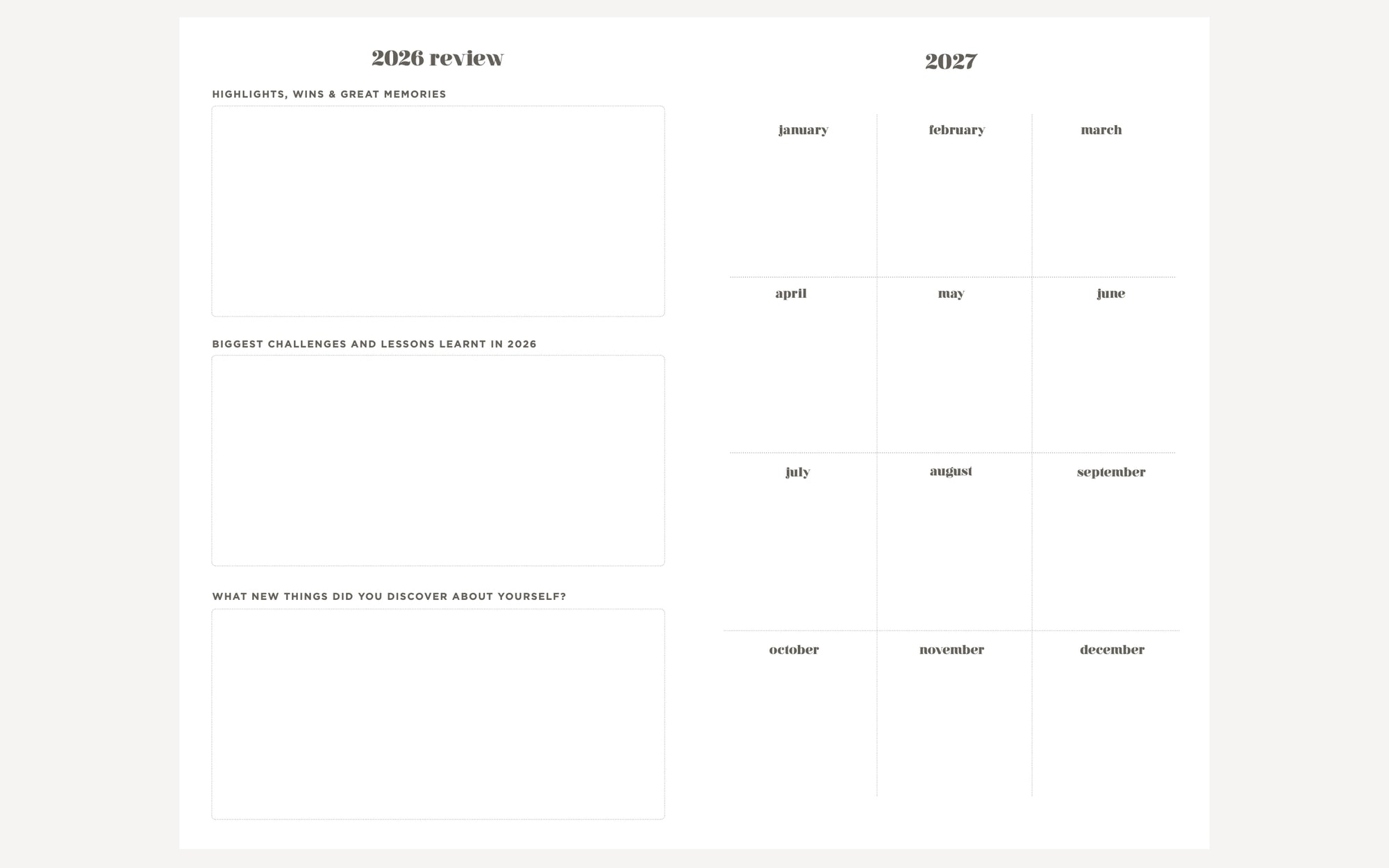 2026 review

HIGHLIGHTS, WINS & GREAT MEMORIES

BIGGEST CHALLENGES AND LESSONS LEARNT IN 2026

WHAT NEW THINGS DID YOU DISCOVER ABOUT YOURSELF?

2027

| january | february | march |
|---|---|---|
| april | may | june |
| july | august | september |
| october | november | december |